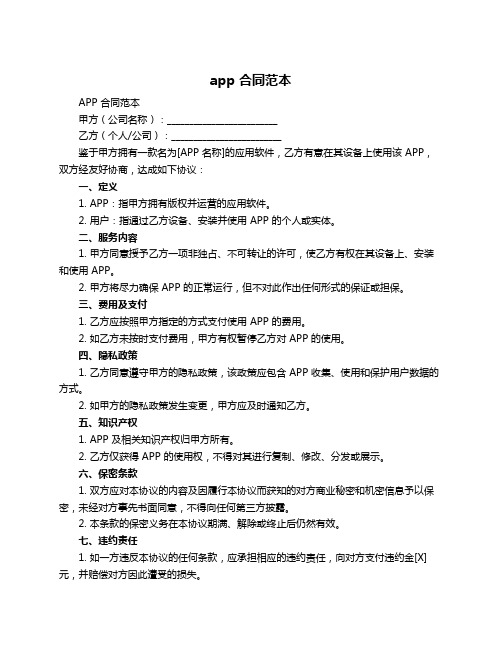 app 合同范本

APP 合同范本

甲方（公司名称）：______________________

乙方（个人/公司）：______________________

鉴于甲方拥有一款名为[APP 名称]的应用软件，乙方有意在其设备上使用该 APP，双方经友好协商，达成如下协议：

一、定义

1. APP：指甲方拥有版权并运营的应用软件。

2. 用户：指通过乙方设备、安装并使用 APP 的个人或实体。

二、服务内容

1. 甲方同意授予乙方一项非独占、不可转让的许可，使乙方有权在其设备上、安装和使用 APP。

2. 甲方将尽力确保 APP 的正常运行，但不对此作出任何形式的保证或担保。

三、费用及支付

1. 乙方应按照甲方指定的方式支付使用 APP 的费用。

2. 如乙方未按时支付费用，甲方有权暂停乙方对 APP 的使用。

四、隐私政策

1. 乙方同意遵守甲方的隐私政策，该政策应包含 APP 收集、使用和保护用户数据的方式。

2. 如甲方的隐私政策发生变更，甲方应及时通知乙方。

五、知识产权

1. APP 及相关知识产权归甲方所有。

2. 乙方仅获得 APP 的使用权，不得对其进行复制、修改、分发或展示。

六、保密条款

1. 双方应对本协议的内容及因履行本协议而获知的对方商业秘密和机密信息予以保密，未经对方事先书面同意，不得向任何第三方披露。

2. 本条款的保密义务在本协议期满、解除或终止后仍然有效。

七、违约责任

1. 如一方违反本协议的任何条款，应承担相应的违约责任，向对方支付违约金[X]元，并赔偿对方因此遭受的损失。